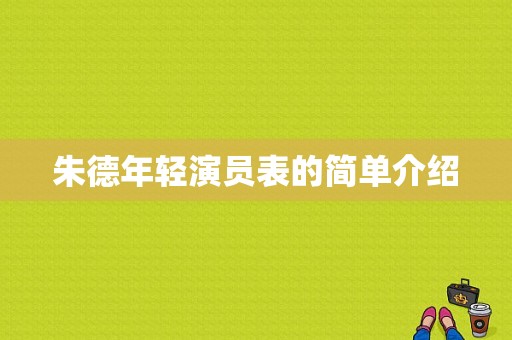 朱德年轻演员表的简单介绍